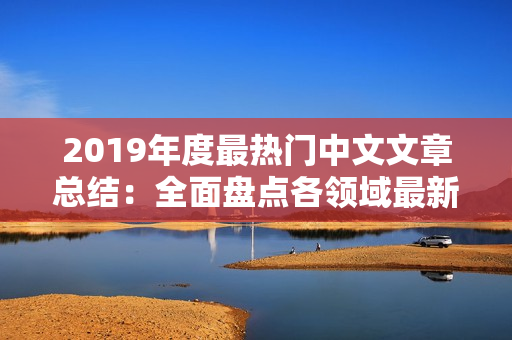 2019年度最热门中文文章总结：全面盘点各领域最新